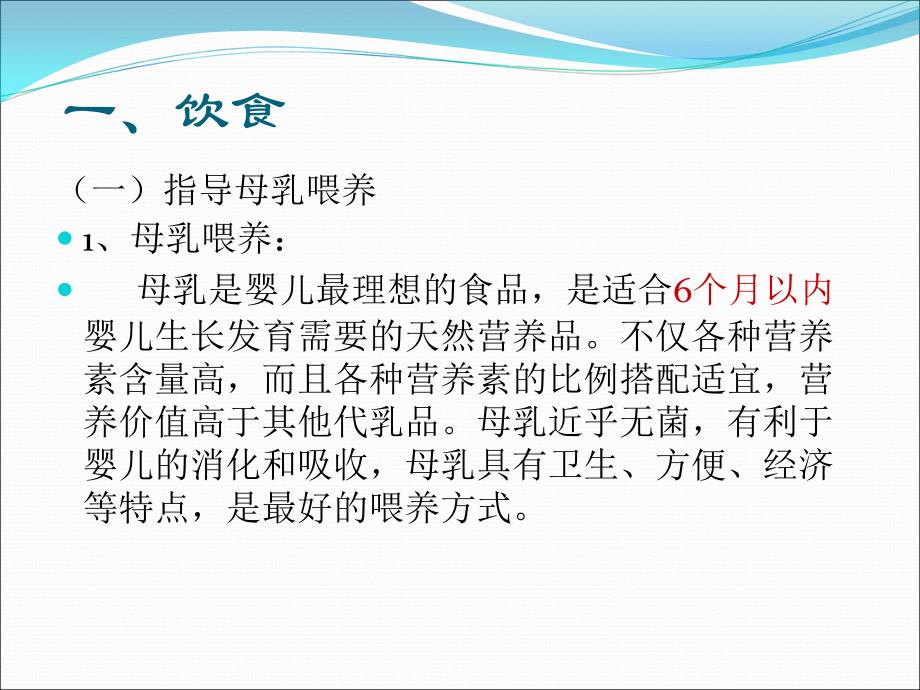 一、饮食

（一）指导母乳喂养

1、母乳喂养：

母乳是婴儿最理想的食品，是适合6个月以内婴儿生长发育需要的天然营养品。不仅各种营养素含量高，而且各种营养素的比例搭配适宜，营养价值高于其他代乳品。母乳近乎无菌，有利于婴儿的消化和吸收，母乳具有卫生、方便、经济等特点，是最好的喂养方式。